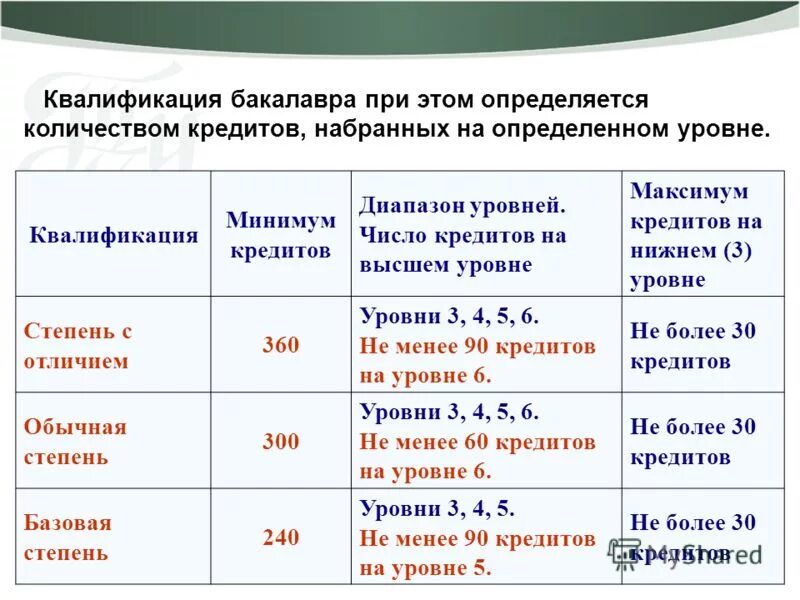 Квалификация бакалавра при этом определяется количеством кредитов, набранных на определенном уровне.

| Квалификация | Минимум кредитов | Диапазон уровней. Число кредитов на высшем уровне | Максимум кредитов на нижнем (3) уровне |
|---|---|---|---|
| Степень с отличием | 360 | Уровни 3, 4, 5, 6. Не менее 90 кредитов на уровне 6. | Не более 30 кредитов |
| Обычная степень | 300 | Уровни 3, 4, 5, 6. Не менее 60 кредитов на уровне 6. | Не более 30 кредитов |
| Базовая степень | 240 | Уровни 3, 4, 5. Не менее 90 кредитов на уровне 5. | Не более 30 кредитов |

MyShared